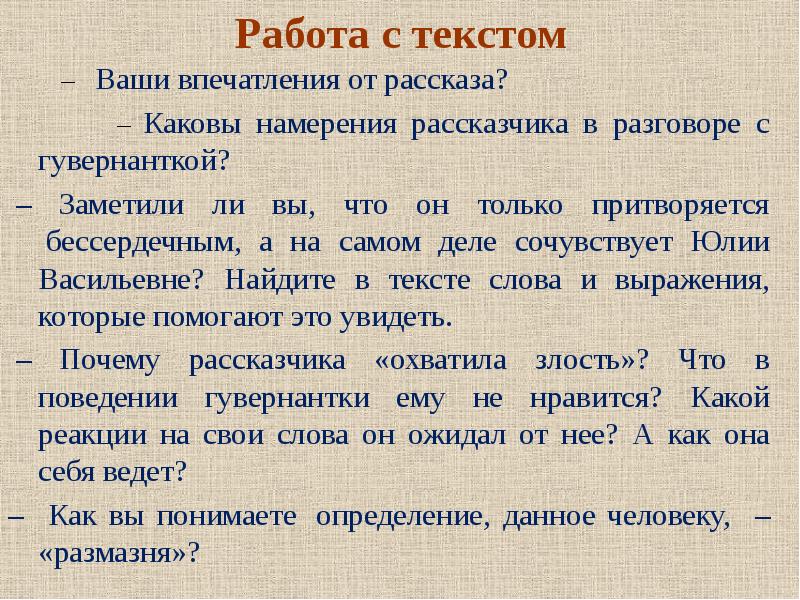 Работа с текстом

– Ваши впечатления от рассказа?

– Каковы намерения рассказчика в разговоре с гувернанткой?

– Заметили ли вы, что он только притворяется бессердечным, а на самом деле сочувствует Юлии Васильевне? Найдите в тексте слова и выражения, которые помогают это увидеть.

– Почему рассказчика «охватила злость»? Что в поведении гувернантки ему не нравится? Какой реакции на свои слова он ожидал от нее? А как она себя ведет?

– Как вы понимаете определение, данное человеку, – «размазня»?